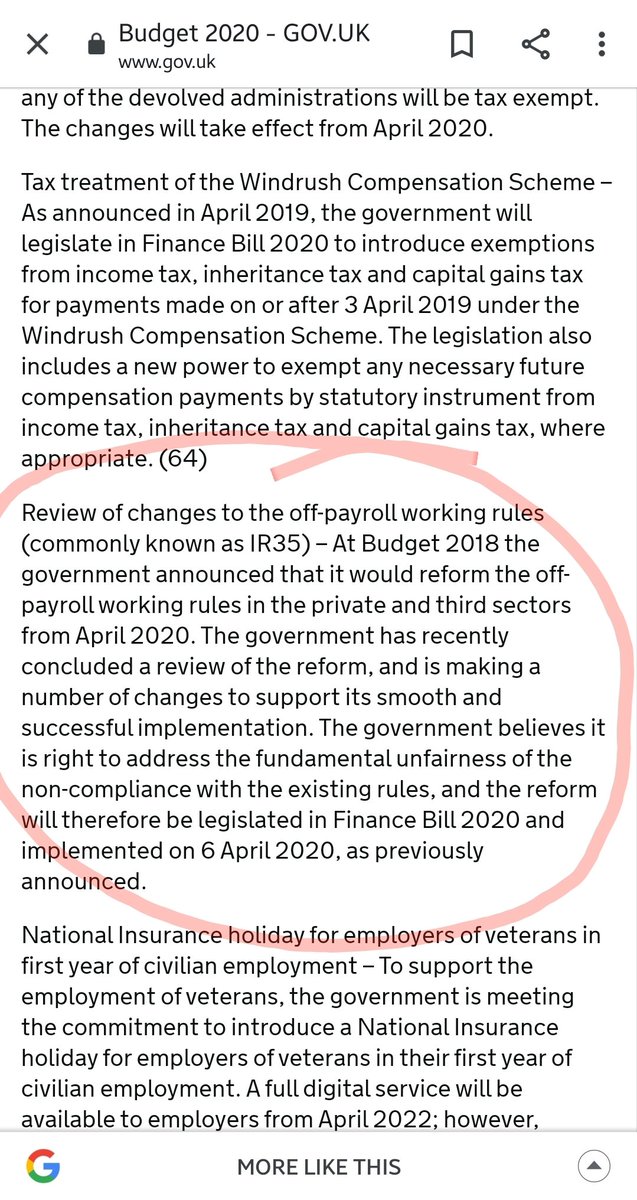 Budget 2020 - GOV.UK
www.gov.uk

any of the devolved administrations will be tax exempt. The changes will take effect from April 2020.

Tax treatment of the Windrush Compensation Scheme – As announced in April 2019, the government will legislate in Finance Bill 2020 to introduce exemptions from income tax, inheritance tax and capital gains tax for payments made on or after 3 April 2019 under the Windrush Compensation Scheme. The legislation also includes a new power to exempt any necessary future compensation payments by statutory instrument from income tax, inheritance tax and capital gains tax, where appropriate. (64)

Review of changes to the off-payroll working rules (commonly known as IR35) – At Budget 2018 the government announced that it would reform the off-payroll working rules in the private and third sectors from April 2020. The government has recently concluded a review of the reform, and is making a number of changes to support its smooth and successful implementation. The government believes it is right to address the fundamental unfairness of the non-compliance with the existing rules, and the reform will therefore be legislated in Finance Bill 2020 and implemented on 6 April 2020, as previously announced.

National Insurance holiday for employers of veterans in first year of civilian employment – To support the employment of veterans, the government is meeting the commitment to introduce a National Insurance holiday for employers of veterans in their first year of civilian employment. A full digital service will be available to employers from April 2022; however,

MORE LIKE THIS